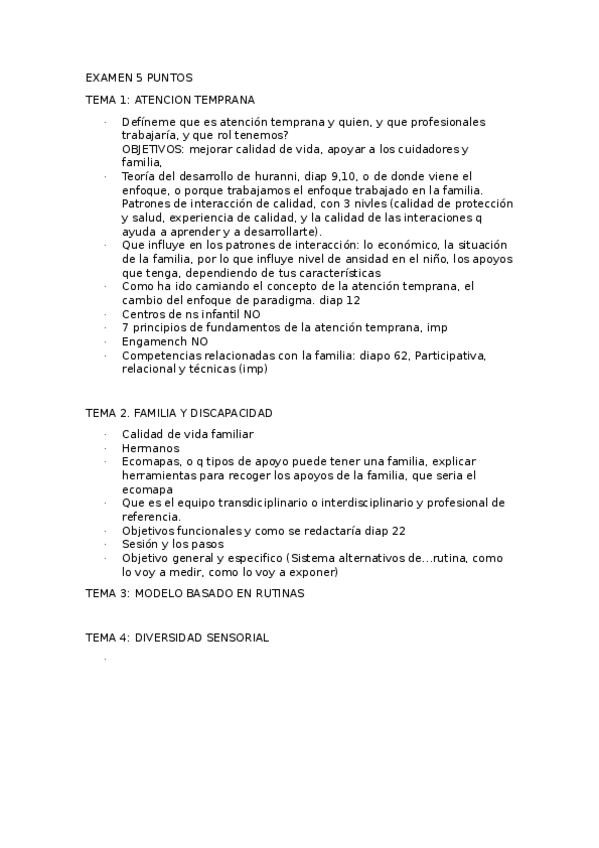 EXAMEN 5 PUNTOS

TEMA 1: ATENCION TEMPRANA

- Defíneme que es atención temprana y quien, y que profesionales trabajaría, y que rol tenemos?
OBJETIVOS: mejorar calidad de vida, apoyar a los cuidadores y familia,
- Teoría del desarrollo de huranni, diap 9,10, o de donde viene el enfoque, o porque trabajamos el enfoque trabajado en la familia. Patrones de interacción de calidad, con 3 nivles (calidad de protección y salud, experiencia de calidad, y la calidad de las interaciones q ayuda a aprender y a desarrollarte).
- Que influye en los patrones de interacción: lo económico, la situación de la familia, por lo que influye nivel de ansidad en el niño, los apoyos que tenga, dependiendo de tus características
- Como ha ido camiando el concepto de la atención temprana, el cambio del enfoque de paradigma. diap 12
- Centros de ns infantil NO
- 7 principios de fundamentos de la atención temprana, imp
- Engamench NO
- Competencias relacionadas con la familia: diapo 62, Participativa, relacional y técnicas (imp)

TEMA 2. FAMILIA Y DISCAPACIDAD

- Calidad de vida familiar
- Hermanos
- Ecomapas, o q tipos de apoyo puede tener una familia, explicar herramientas para recoger los apoyos de la familia, que seria el ecomapa
- Que es el equipo transdiciplinario o interdisciplinario y profesional de referencia.
- Objetivos funcionales y como se redactaría diap 22
- Sesión y los pasos
- Objetivo general y especifico (Sistema alternativos de...rutina, como lo voy a medir, como lo voy a exponer)

TEMA 3: MODELO BASADO EN RUTINAS

TEMA 4: DIVERSIDAD SENSORIAL

-